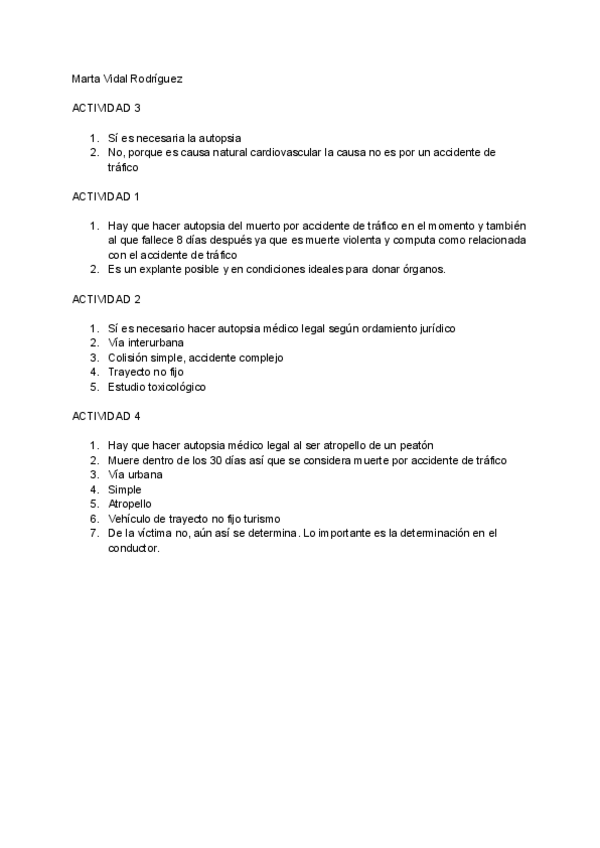 Marta Vidal Rodríguez

ACTIVIDAD 3

1. Sí es necesaria la autopsia
2. No, porque es causa natural cardiovascular la causa no es por un accidente de tráfico

ACTIVIDAD 1

1. Hay que hacer autopsia del muerto por accidente de tráfico en el momento y también al que fallece 8 días después ya que es muerte violenta y computa como relacionada con el accidente de tráfico
2. Es un explante posible y en condiciones ideales para donar órganos.

ACTIVIDAD 2

1. Sí es necesario hacer autopsia médico legal según ordamiento jurídico
2. Vía interurbana
3. Colisión simple, accidente complejo
4. Trayecto no fijo
5. Estudio toxicológico

ACTIVIDAD 4

1. Hay que hacer autopsia médico legal al ser atropello de un peatón
2. Muere dentro de los 30 días así que se considera muerte por accidente de tráfico
3. Vía urbana
4. Simple
5. Atropello
6. Vehículo de trayecto no fijo turismo
7. De la víctima no, aún así se determina. Lo importante es la determinación en el conductor.